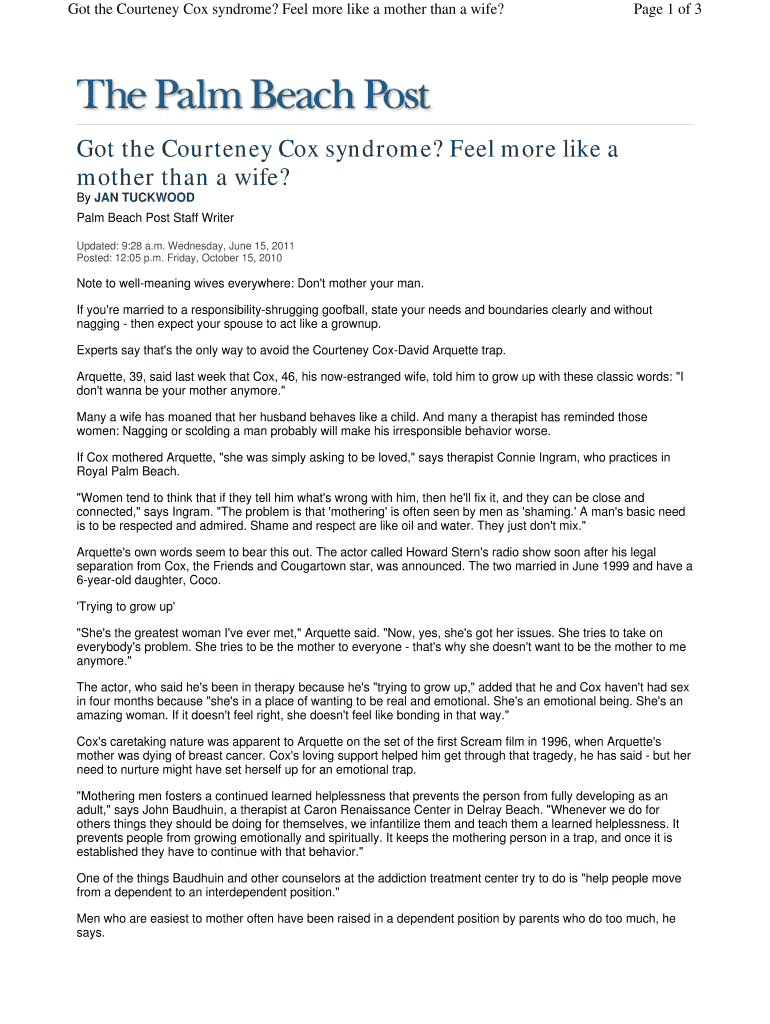 Got the Courteney Cox syndrome? Feel more like a mother than a wife?

Page 1 of 3

The Palm Beach Post

Got the Courteney Cox syndrome? Feel more like a mother than a wife?

By JAN TUCKWOOD

Palm Beach Post Staff Writer

Updated: 9:28 a.m. Wednesday, June 15, 2011
Posted: 12:05 p.m. Friday, October 15, 2010

Note to well-meaning wives everywhere: Don't mother your man.

If you're married to a responsibility-shrugging goofball, state your needs and boundaries clearly and without nagging - then expect your spouse to act like a grownup.

Experts say that's the only way to avoid the Courteney Cox-David Arquette trap.

Arquette, 39, said last week that Cox, 46, his now-estranged wife, told him to grow up with these classic words: "I don't wanna be your mother anymore."

Many a wife has moaned that her husband behaves like a child. And many a therapist has reminded those women: Nagging or scolding a man probably will make his irresponsible behavior worse.

If Cox mothered Arquette, "she was simply asking to be loved," says therapist Connie Ingram, who practices in Royal Palm Beach.

"Women tend to think that if they tell him what's wrong with him, then he'll fix it, and they can be close and connected," says Ingram. "The problem is that 'mothering' is often seen by men as 'shaming.' A man's basic need is to be respected and admired. Shame and respect are like oil and water. They just don't mix."

Arquette's own words seem to bear this out. The actor called Howard Stern's radio show soon after his legal separation from Cox, the Friends and Cougartown star, was announced. The two married in June 1999 and have a 6-year-old daughter, Coco.

'Trying to grow up'

"She's the greatest woman I've ever met," Arquette said. "Now, yes, she's got her issues. She tries to take on everybody's problem. She tries to be the mother to everyone - that's why she doesn't want to be the mother to me anymore."

The actor, who said he's been in therapy because he's "trying to grow up," added that he and Cox haven't had sex in four months because "she's in a place of wanting to be real and emotional. She's an emotional being. She's an amazing woman. If it doesn't feel right, she doesn't feel like bonding in that way."

Cox's caretaking nature was apparent to Arquette on the set of the first Scream film in 1996, when Arquette's mother was dying of breast cancer. Cox's loving support helped him get through that tragedy, he has said - but her need to nurture might have set herself up for an emotional trap.

"Mothering men fosters a continued learned helplessness that prevents the person from fully developing as an adult," says John Baudhuin, a therapist at Caron Renaissance Center in Delray Beach. "Whenever we do for others things they should be doing for themselves, we infantilize them and teach them a learned helplessness. It prevents people from growing emotionally and spiritually. It keeps the mothering person in a trap, and once it is established they have to continue with that behavior."

One of the things Baudhuin and other counselors at the addiction treatment center try to do is "help people move from a dependent to an interdependent position."

Men who are easiest to mother often have been raised in a dependent position by parents who do too much, he says.